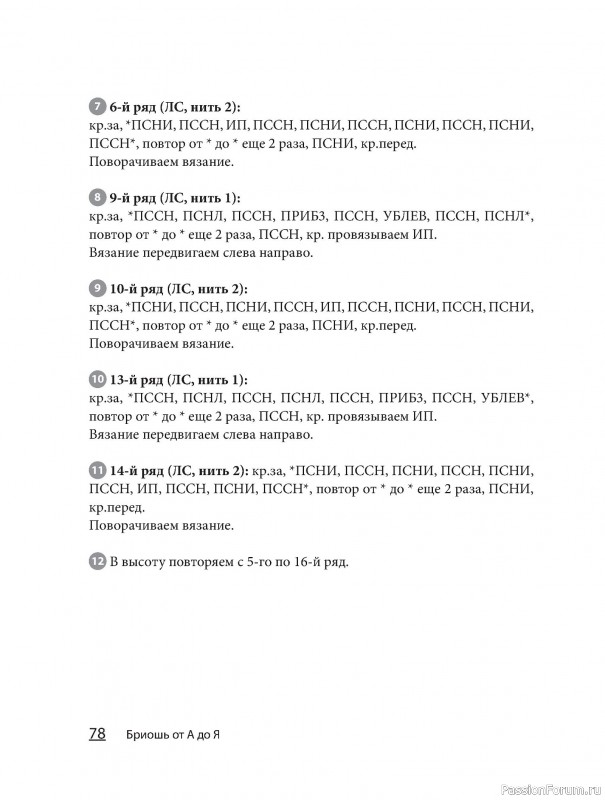 7 6-й ряд (ЛС, нить 2):
кр.за, *ПСНИ, ПССН, ИП, ПССН, ПСНИ, ПССН, ПСНИ, ПССН, ПСНИ, ПССН*, повтор от * до * еще 2 раза, ПСНИ, кр.перед.
Поворачиваем вязание.

8 9-й ряд (ЛС, нить 1):
кр.за, *ПССН, ПСНЛ, ПССН, ПРИБ3, ПССН, УБЛЕВ, ПССН, ПСНЛ*, повтор от * до * еще 2 раза, ПССН, кр. провязываем ИП.
Вязание передвигаем слева направо.

9 10-й ряд (ЛС, нить 2):
кр.за, *ПСНИ, ПССН, ПСНИ, ПССН, ИП, ПССН, ПСНИ, ПССН, ПСНИ, ПССН*, повтор от * до * еще 2 раза, ПСНИ, кр.перед.
Поворачиваем вязание.

10 13-й ряд (ЛС, нить 1):
кр.за, *ПССН, ПСНЛ, ПССН, ПСНЛ, ПССН, ПРИБ3, ПССН, УБЛЕВ*, повтор от * до * еще 2 раза, ПССН, кр. провязываем ИП.
Вязание передвигаем слева направо.

11 14-й ряд (ЛС, нить 2): кр.за, *ПСНИ, ПССН, ПСНИ, ПССН, ПСНИ, ПССН, ИП, ПССН, ПСНИ, ПССН*, повтор от * до * еще 2 раза, ПСНИ, кр.перед.
Поворачиваем вязание.

12 В высоту повторяем с 5-го по 16-й ряд.

78 Бриошь от А до Я

PassionForum.ru